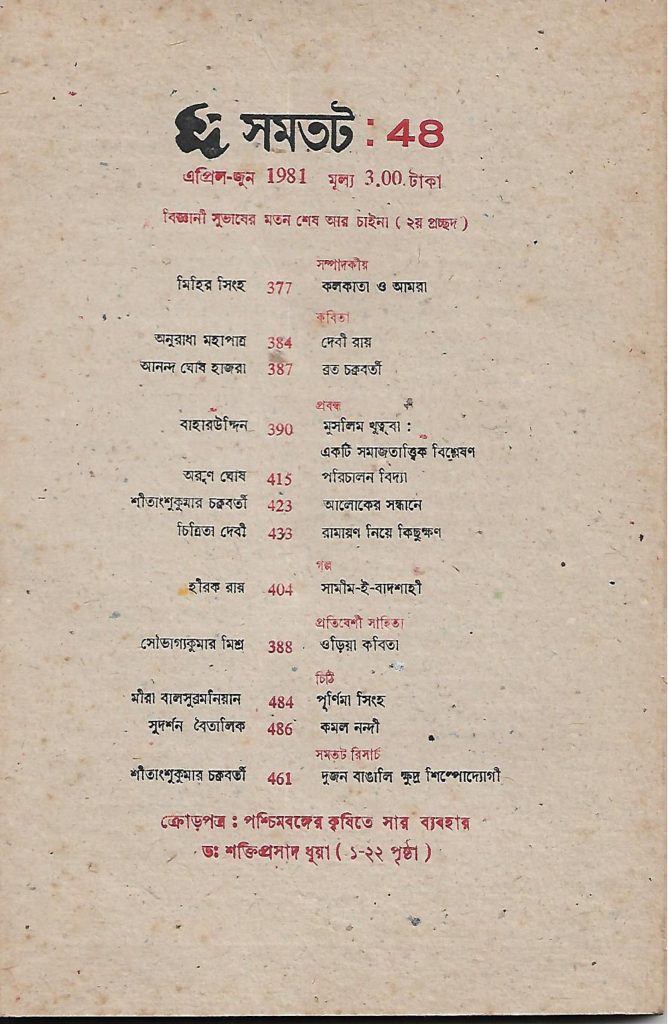 সমতট : 48

এপ্রিল-জুন 1981 মূল্য 3.00 টাকা

বিজ্ঞানী সুভাষের মতন শেষ আর চাইনা ( ২য় প্রচ্ছদ )

সম্পাদকীয়

মিহির সিংহ 377 কলকাতা ও আমরা

কবিতা

অনুরাধা মহাপাত্র 384 দেবী রায়

আনন্দ ঘোষ হাজরা 387 ব্রত চক্রবর্তী

প্রবন্ধ

বাহারউদ্দিন 390 মুসলিম খুত্‌বা : একটি সমাজতাত্ত্বিক বিশ্লেষণ

অরুণ ঘোষ 415 পরিচালন বিদ্যা

শীতাংশুকুমার চক্রবর্তী 423 আলোকের সন্ধানে

চিত্রিতা দেবী 433 রামায়ণ নিয়ে কিছুক্ষণ

গল্প

হীরক রায় 404 সামীম-ই-বাদশাহী

প্রতিবেশী সাহিত্য

সৌভাগ্যকুমার মিশ্র 388 ওড়িয়া কবিতা

চিঠি

মীরা বালসুব্রমনিয়ান 484 পূর্ণিমা সিংহ

সুদর্শন বৈতালিক 486 কমল নন্দী

সমতট রিসার্চ

শীতাংশুকুমার চক্রবর্তী 461 দুজন বাঙালি ক্ষুদ্র শিল্পোদ্যোগী

ক্রোড়পত্র : পশ্চিমবঙ্গের কৃষিতে সার ব্যবহার

ডঃ শক্তিপ্রসাদ ধুয়া ( ১-২২ পৃষ্ঠা )